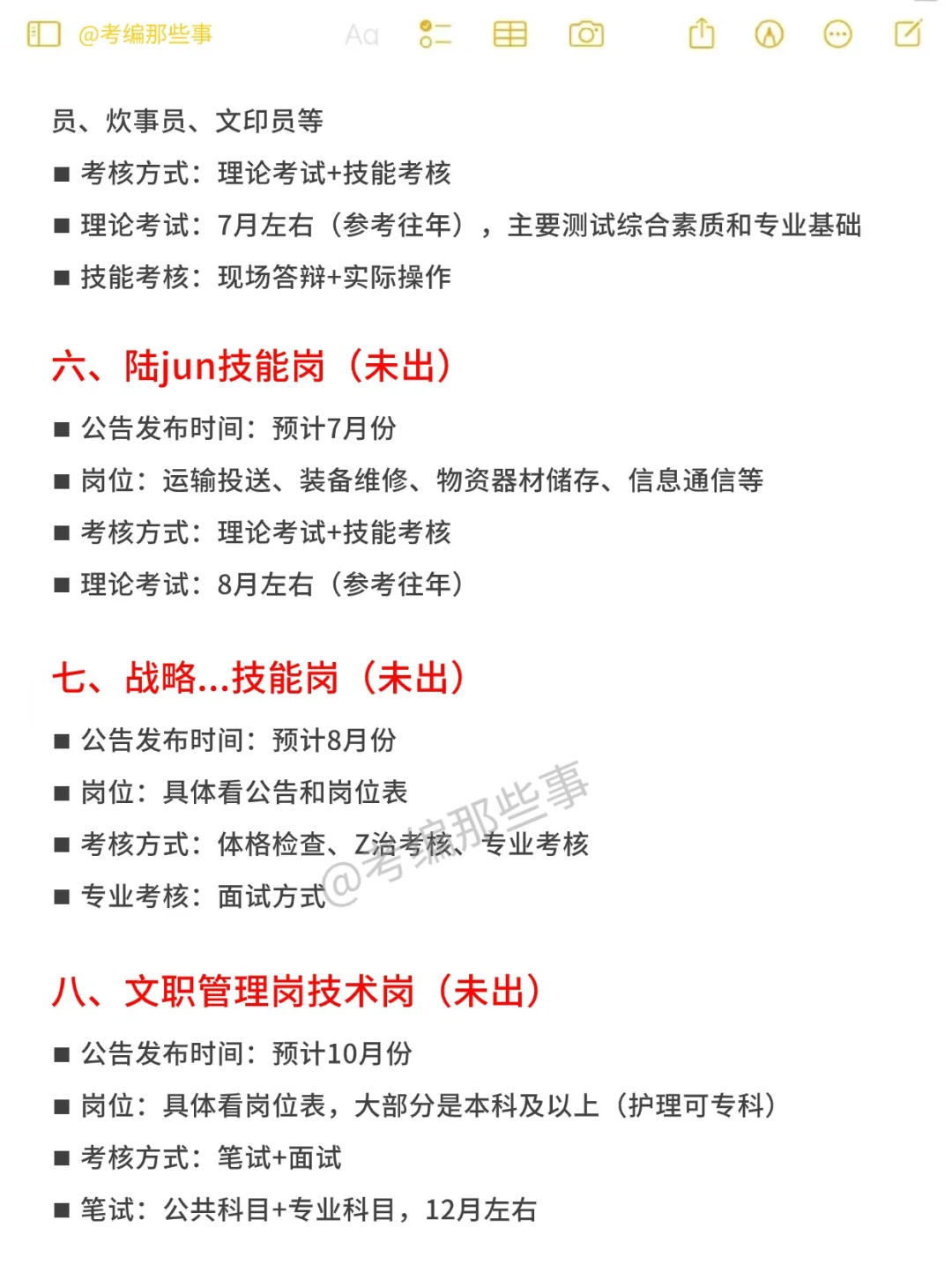 @考编那些事 Aa

员、炊事员、文印员等

■ 考核方式：理论考试+技能考核

■ 理论考试：7月左右（参考往年），主要测试综合素质和专业基础

■ 技能考核：现场答辩+实际操作

六、陆jun技能岗（未出）

■ 公告发布时间：预计7月份

■ 岗位：运输投送、装备维修、物资器材储存、信息通信等

■ 考核方式：理论考试+技能考核

■ 理论考试：8月左右（参考往年）

七、战略...技能岗（未出）

■ 公告发布时间：预计8月份

■ 岗位：具体看公告和岗位表

■ 考核方式：体格检查、Z治考核、专业考核

■ 专业考核：面试方式

@考编那些事

八、文职管理岗技术岗（未出）

■ 公告发布时间：预计10月份

■ 岗位：具体看岗位表，大部分是本科及以上（护理可专科）

■ 考核方式：笔试+面试

■ 笔试：公共科目+专业科目，12月左右